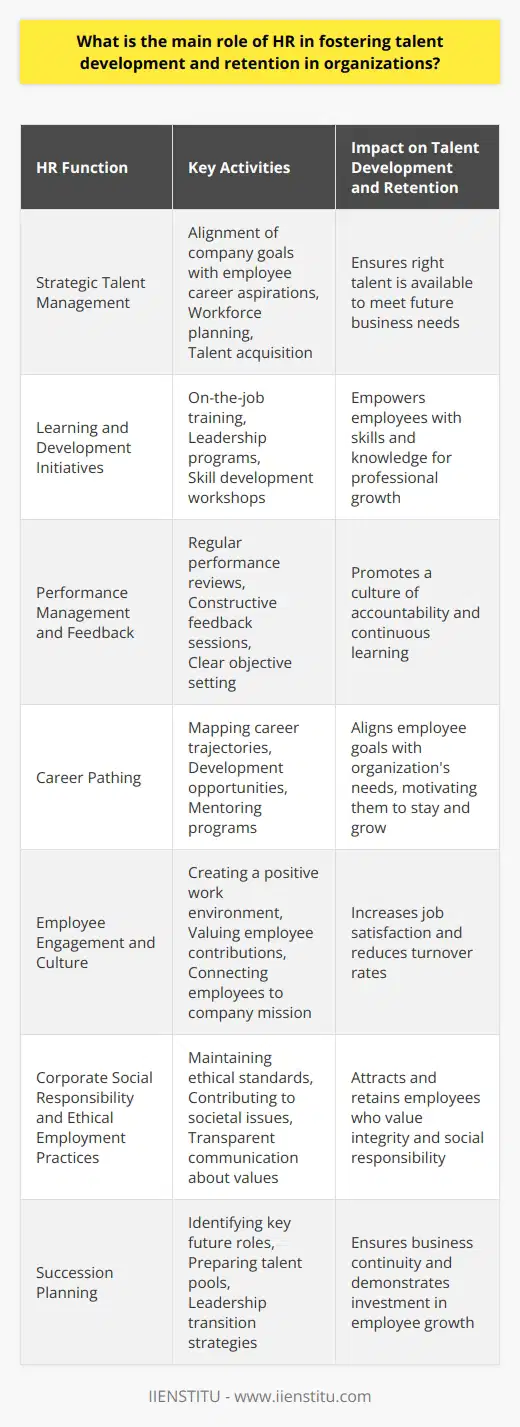 What is the main role of HR in fostering talent development and retention in organizations?

| HR Function | Key Activities | Impact on Talent Development and Retention |
|---|---|---|
| Strategic Talent Management | Alignment of company goals with employee career aspirations, Workforce planning, Talent acquisition | Ensures right talent is available to meet future business needs |
| Learning and Development Initiatives | On-the-job training, Leadership programs, Skill development workshops | Empowers employees with skills and knowledge for professional growth |
| Performance Management and Feedback | Regular performance reviews, Constructive feedback sessions, Clear objective setting | Promotes a culture of accountability and continuous learning |
| Career Pathing | Mapping career trajectories, Development opportunities, Mentoring programs | Aligns employee goals with organization's needs, motivating them to stay and grow |
| Employee Engagement and Culture | Creating a positive work environment, Valuing employee contributions, Connecting employees to company mission | Increases job satisfaction and reduces turnover rates |
| Corporate Social Responsibility and Ethical Employment Practices | Maintaining ethical standards, Contributing to societal issues, Transparent communication about values | Attracts and retains employees who value integrity and social responsibility |
| Succession Planning | Identifying key future roles, Preparing talent pools, Leadership transition strategies | Ensures business continuity and demonstrates investment in employee growth |

IIENSTITU - www.iienstitu.com